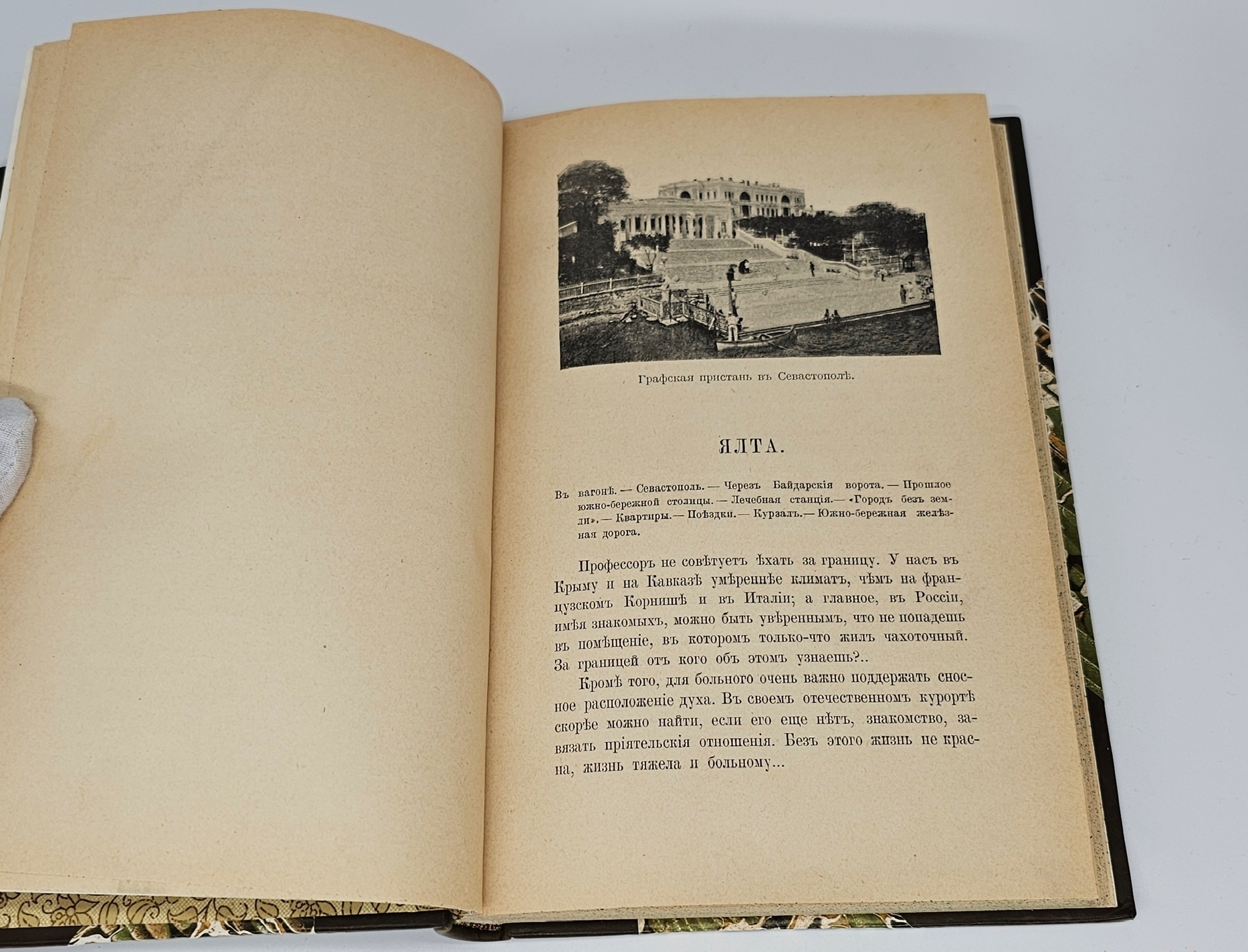 Графская пристань въ Севастополѣ.

ЯЛТА.

Въ вагонѣ. — Севастополь. — Черезъ Байдарскія ворота. — Прошлое южно-бережной столицы. — Лечебная станція. — «Городъ безъ земли». — Квартиры. — Поѣздки. — Курзалъ. — Южно-бережная желѣзная дорога.

Профессоръ не совѣтуетъ ѣхать за границу. У насъ въ Крыму и на Кавказѣ умѣреннѣе климатъ, чѣмъ на французскомъ Корнишѣ и въ Италіи; а главное, въ Россіи, имѣя знакомыхъ, можно быть увѣреннымъ, что не попадешь въ помѣщеніе, въ которомъ только-что жилъ чахоточный. За границей отъ кого объ этомъ узнаешь?..

Кромѣ того, для больного очень важно поддержать сносное расположеніе духа. Въ своемъ отечественномъ курортѣ скорѣе можно найти, если его еще нѣтъ, знакомство, завязать пріятельскія отношенія. Безъ этого жизнь не красна, жизнь тяжела и больному...